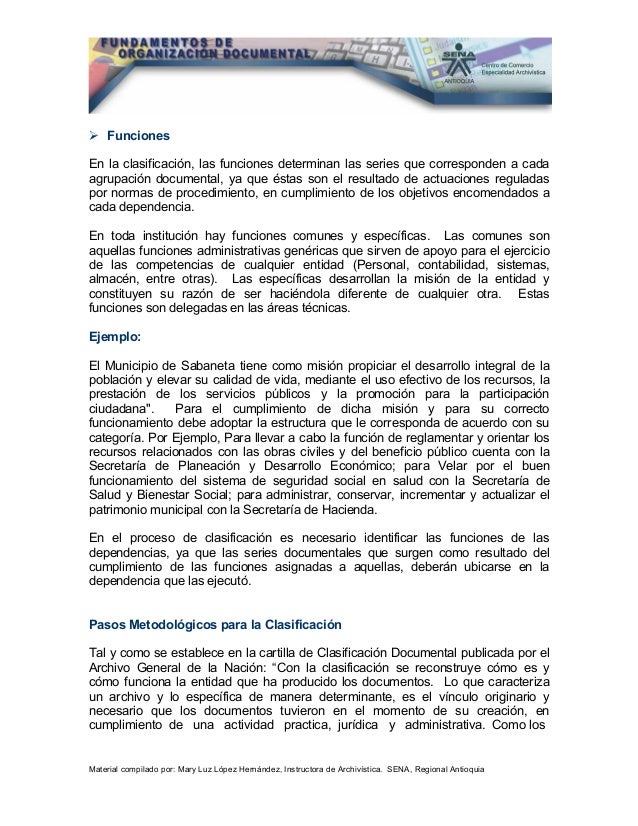 FUNDAMENTOS DE ORGANIZACIÓN DOCUMENTAL

SENA
ANTIOQUIA
Centro de Comercio
Especialidad Archivística

➢ Funciones

En la clasificación, las funciones determinan las series que corresponden a cada agrupación documental, ya que éstas son el resultado de actuaciones reguladas por normas de procedimiento, en cumplimiento de los objetivos encomendados a cada dependencia.

En toda institución hay funciones comunes y específicas. Las comunes son aquellas funciones administrativas genéricas que sirven de apoyo para el ejercicio de las competencias de cualquier entidad (Personal, contabilidad, sistemas, almacén, entre otras). Las específicas desarrollan la misión de la entidad y constituyen su razón de ser haciéndola diferente de cualquier otra. Estas funciones son delegadas en las áreas técnicas.

Ejemplo:

El Municipio de Sabaneta tiene como misión propiciar el desarrollo integral de la población y elevar su calidad de vida, mediante el uso efectivo de los recursos, la prestación de los servicios públicos y la promoción para la participación ciudadana". Para el cumplimiento de dicha misión y para su correcto funcionamiento debe adoptar la estructura que le corresponda de acuerdo con su categoría. Por Ejemplo, Para llevar a cabo la función de reglamentar y orientar los recursos relacionados con las obras civiles y del beneficio público cuenta con la Secretaría de Planeación y Desarrollo Económico; para Velar por el buen funcionamiento del sistema de seguridad social en salud con la Secretaría de Salud y Bienestar Social; para administrar, conservar, incrementar y actualizar el patrimonio municipal con la Secretaría de Hacienda.

En el proceso de clasificación es necesario identificar las funciones de las dependencias, ya que las series documentales que surgen como resultado del cumplimiento de las funciones asignadas a aquellas, deberán ubicarse en la dependencia que las ejecutó.

Pasos Metodológicos para la Clasificación

Tal y como se establece en la cartilla de Clasificación Documental publicada por el Archivo General de la Nación: "Con la clasificación se reconstruye cómo es y cómo funciona la entidad que ha producido los documentos. Lo que caracteriza un archivo y lo específica de manera determinante, es el vínculo originario y necesario que los documentos tuvieron en el momento de su creación, en cumplimiento de una actividad practica, jurídica y administrativa. Como los

Material compilado por: Mary Luz López Hernández, Instructora de Archivística. SENA, Regional Antioquia